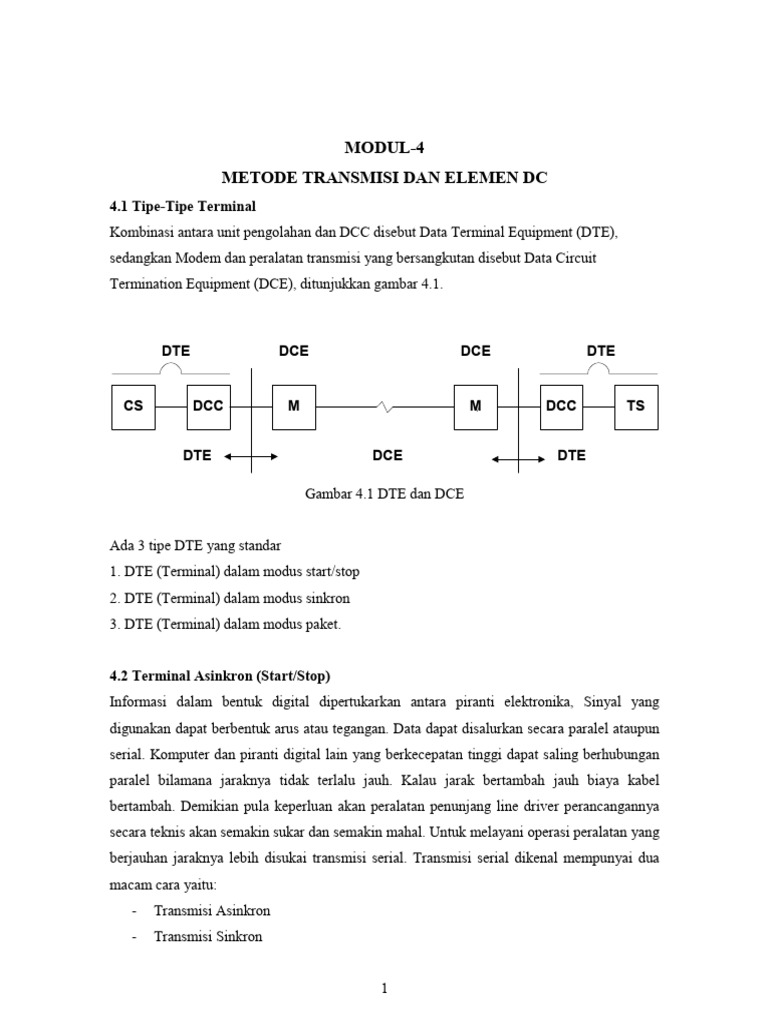 MODUL-4

METODE TRANSMISI DAN ELEMEN DC

4.1 Tipe-Tipe Terminal

Kombinasi antara unit pengolahan dan DCC disebut Data Terminal Equipment (DTE), sedangkan Modem dan peralatan transmisi yang bersangkutan disebut Data Circuit Termination Equipment (DCE), ditunjukkan gambar 4.1.

DTE
DCE
DCE
DTE
CS
DCC
M
M
DCC
TS
DTE
DCE
DTE

Gambar 4.1 DTE dan DCE

Ada 3 tipe DTE yang standar
1. DTE (Terminal) dalam modus start/stop
2. DTE (Terminal) dalam modus sinkron
3. DTE (Terminal) dalam modus paket.

4.2 Terminal Asinkron (Start/Stop)

Informasi dalam bentuk digital dipertukarkan antara piranti elektronika, Sinyal yang digunakan dapat berbentuk arus atau tegangan. Data dapat disalurkan secara paralel ataupun serial. Komputer dan piranti digital lain yang berkecepatan tinggi dapat saling berhubungan paralel bilamana jaraknya tidak terlalu jauh. Kalau jarak bertambah jauh biaya kabel bertambah. Demikian pula keperluan akan peralatan penunjang line driver perancangannya secara teknis akan semakin sukar dan semakin mahal. Untuk melayani operasi peralatan yang berjauhan jaraknya lebih disukai transmisi serial. Transmisi serial dikenal mempunyai dua macam cara yaitu:

- Transmisi Asinkron
- Transmisi Sinkron

1